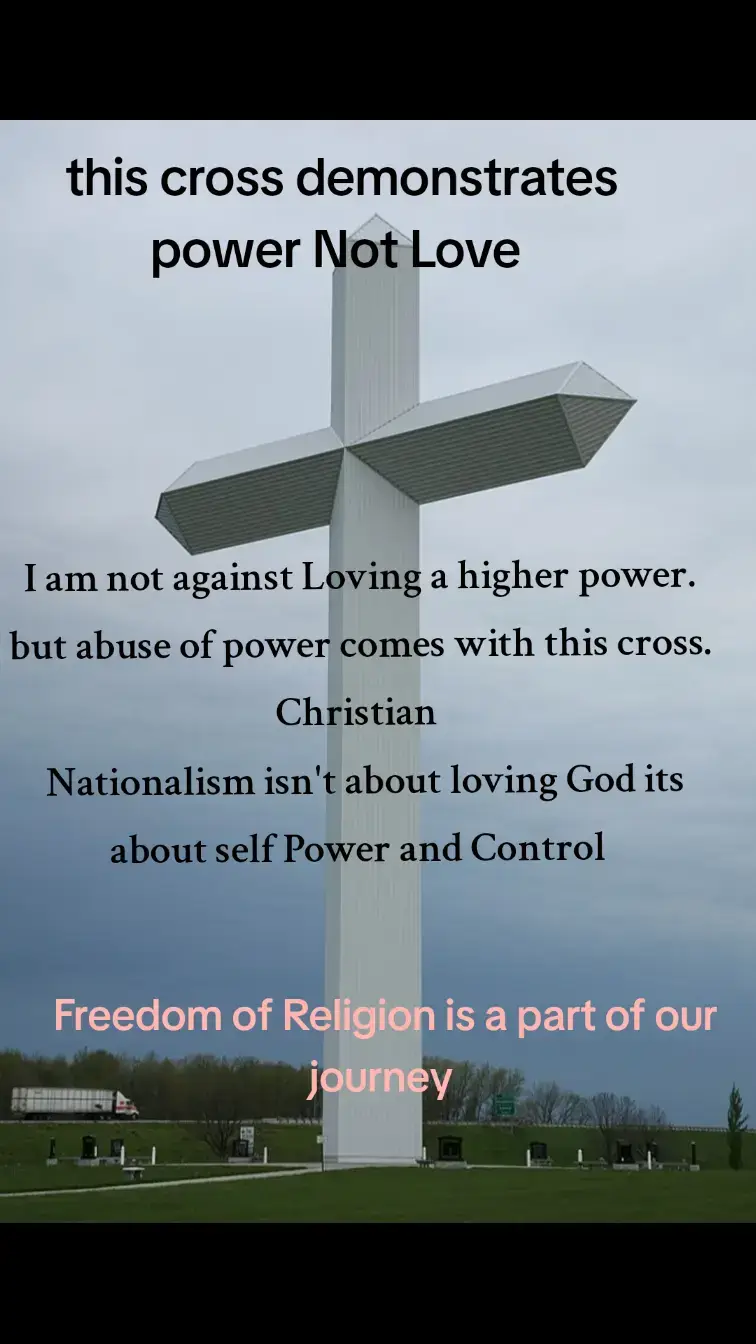 this cross demonstrates power Not Love

I am not against Loving a higher power. but abuse of power comes with this cross. Christian
Nationalism isn't about loving God its about self Power and Control

Freedom of Religion is a part of our journey